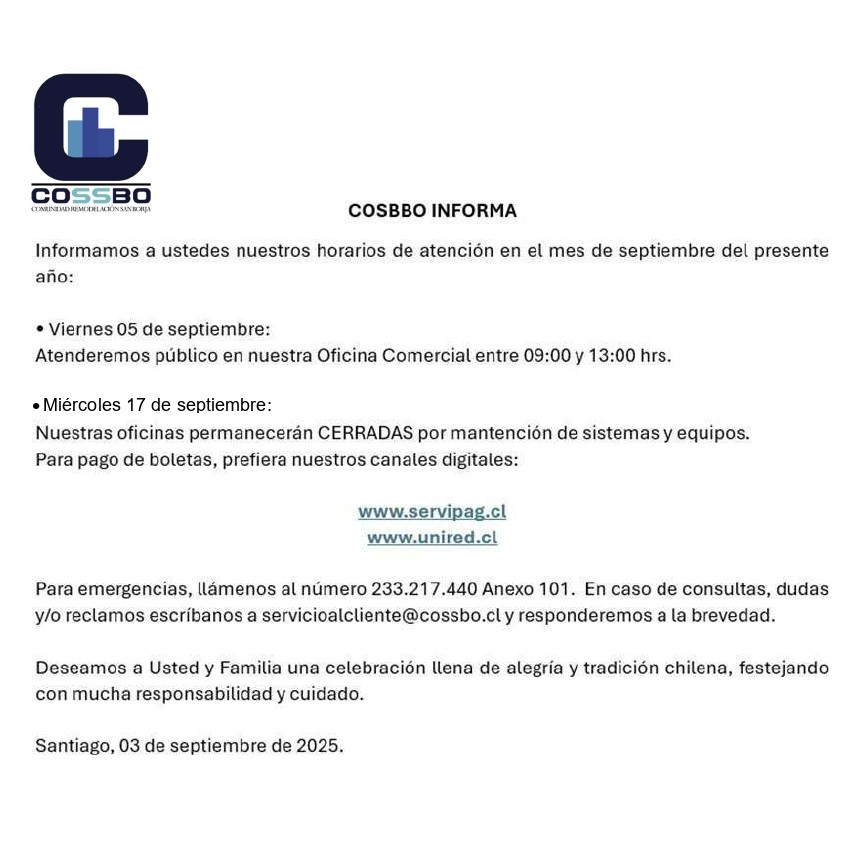 COSSBO
COMUNIDAD REMODELACIÓN SAN BORJA

COSBBO INFORMA

Informamos a ustedes nuestros horarios de atención en el mes de septiembre del presente año:

• Viernes 05 de septiembre:
Atenderemos público en nuestra Oficina Comercial entre 09:00 y 13:00 hrs.

• Miércoles 17 de septiembre:
Nuestras oficinas permanecerán CERRADAS por mantención de sistemas y equipos.
Para pago de boletas, prefiera nuestros canales digitales:

www.servipag.cl
www.unired.cl

Para emergencias, llámenos al número 233.217.440 Anexo 101. En caso de consultas, dudas y/o reclamos escríbanos a servicioalcliente@cossbo.cl y responderemos a la brevedad.

Deseamos a Usted y Familia una celebración llena de alegría y tradición chilena, festejando con mucha responsabilidad y cuidado.

Santiago, 03 de septiembre de 2025.